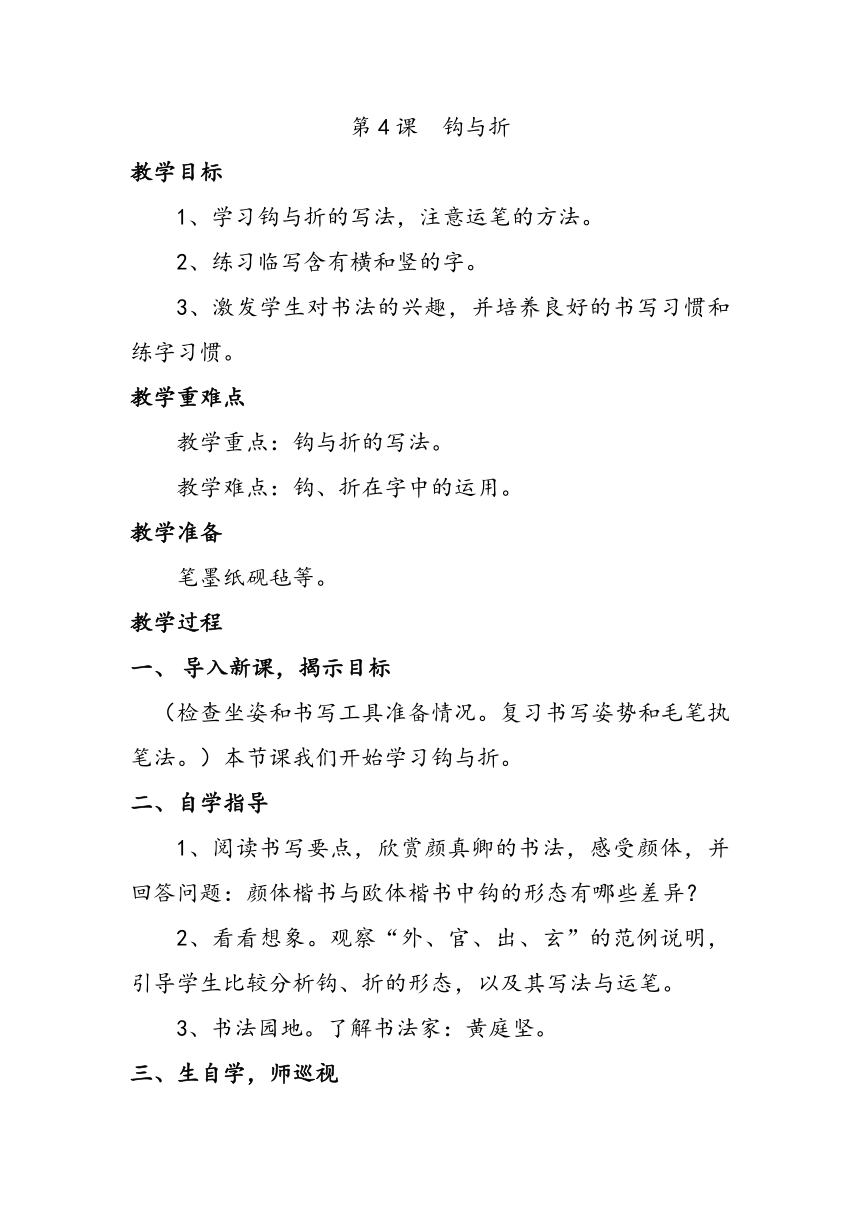 第 4 课　钩与折

教学目标

1、学习钩与折的写法，注意运笔的方法。

2、练习临写含有横和竖的字。

3、激发学生对书法的兴趣，并培养良好的书写习惯和练字习惯。

教学重难点

教学重点：钩与折的写法。

教学难点：钩、折在字中的运用。

教学准备

笔墨纸砚毡等。

教学过程

一、 导入新课，揭示目标

（检查坐姿和书写工具准备情况。复习书写姿势和毛笔执笔法。）本节课我们开始学习钩与折。

二、自学指导

1、阅读书写要点，欣赏颜真卿的书法，感受颜体，并回答问题：颜体楷书与欧体楷书中钩的形态有哪些差异？

2、看看想象。观察“外、官、出、玄”的范例说明，引导学生比较分析钩、折的形态，以及其写法与运笔。

3、书法园地。了解书法家：黄庭坚。

三、生自学，师巡视